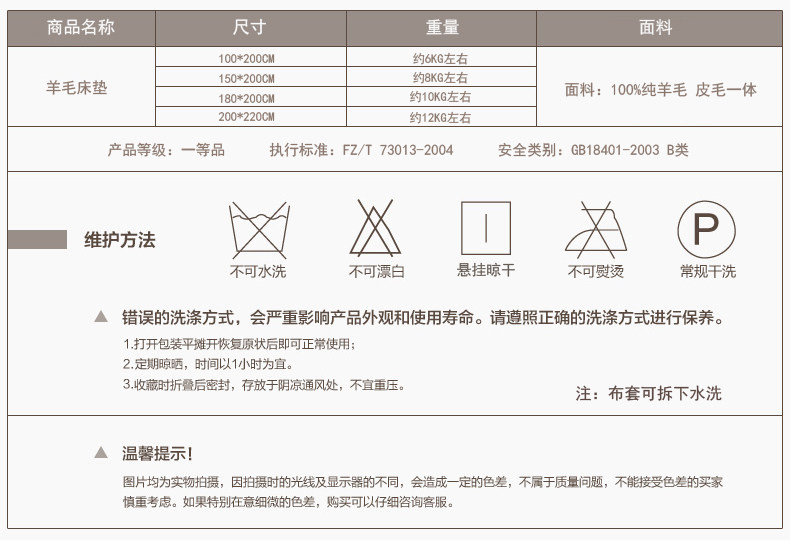 | 商品名称 | 尺寸 | 重量 | 面料 |
|---|---|---|---|
| 羊毛床垫 | 100*200CM | 约6KG左右 | 面料：100%纯羊毛 皮毛一体 |
| | 150*200CM | 约8KG左右 | |
| | 180*200CM | 约10KG左右 | |
| | 200*220CM | 约12KG左右 | |

产品等级：一等品　　执行标准：FZ/T 73013-2004　　安全类别：GB18401-2003 B类

维护方法

P

不可水洗　不可漂白　悬挂晾干　不可熨烫　常规干洗

▲ 错误的洗涤方式，会严重影响产品外观和使用寿命。请遵照正确的洗涤方式进行保养。

1.打开包装平摊开恢复原状后即可正常使用；
2.定期晾晒，时间以1小时为宜。
3.收藏时折叠后密封，存放于阴凉通风处，不宜重压。

注：布套可拆下水洗

▲ 温馨提示！

图片均为实物拍摄，因拍摄时的光线及显示器的不同，会造成一定的色差，不属于质量问题，不能接受色差的买家慎重考虑。如果特别在意细微的色差，购买可以仔细咨询客服。